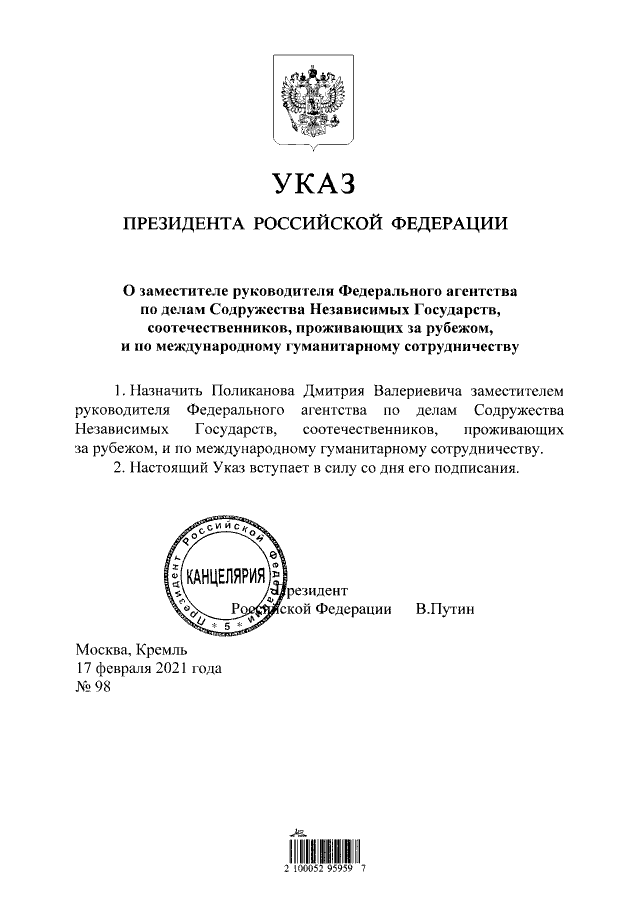 УКАЗ

ПРЕЗИДЕНТА РОССИЙСКОЙ ФЕДЕРАЦИИ

О заместителе руководителя Федерального агентства по делам Содружества Независимых Государств, соотечественников, проживающих за рубежом, и по международному гуманитарному сотрудничеству

1. Назначить Поликанова Дмитрия Валериевича заместителем руководителя Федерального агентства по делам Содружества Независимых Государств, соотечественников, проживающих за рубежом, и по международному гуманитарному сотрудничеству.

2. Настоящий Указ вступает в силу со дня его подписания.

Президент Российской Федерации * 5 * КАНЦЕЛЯРИЯ

Президент
Российской Федерации В.Путин

Москва, Кремль
17 февраля 2021 года
№ 98

2 100052 95959 7